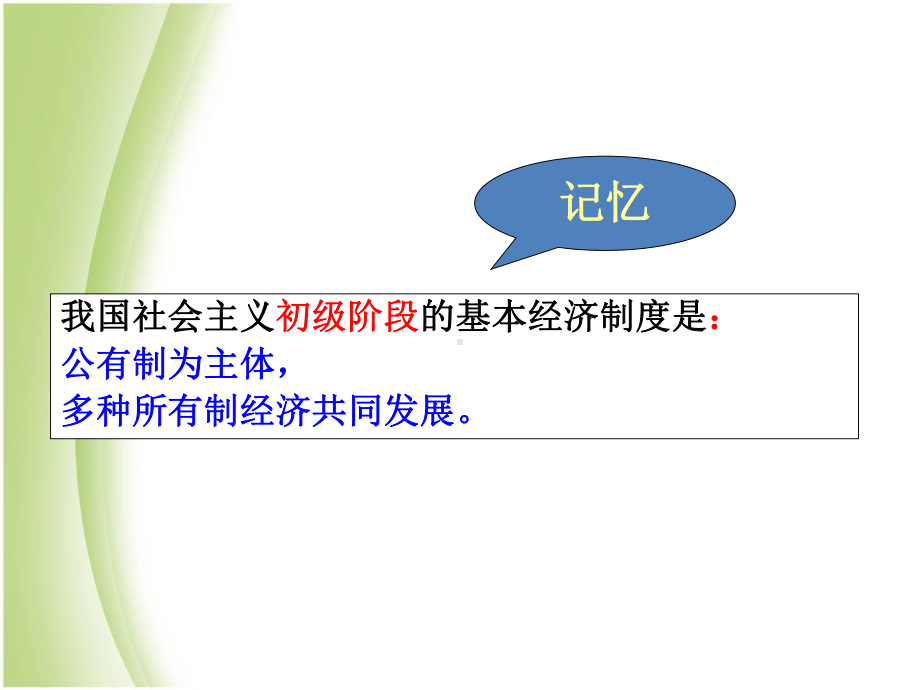 记忆

我国社会主义初级阶段的基本经济制度是：
公有制为主体，
多种所有制经济共同发展。